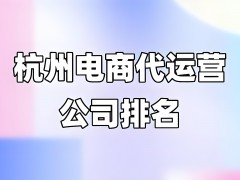 杭州电商代运营
公司排名